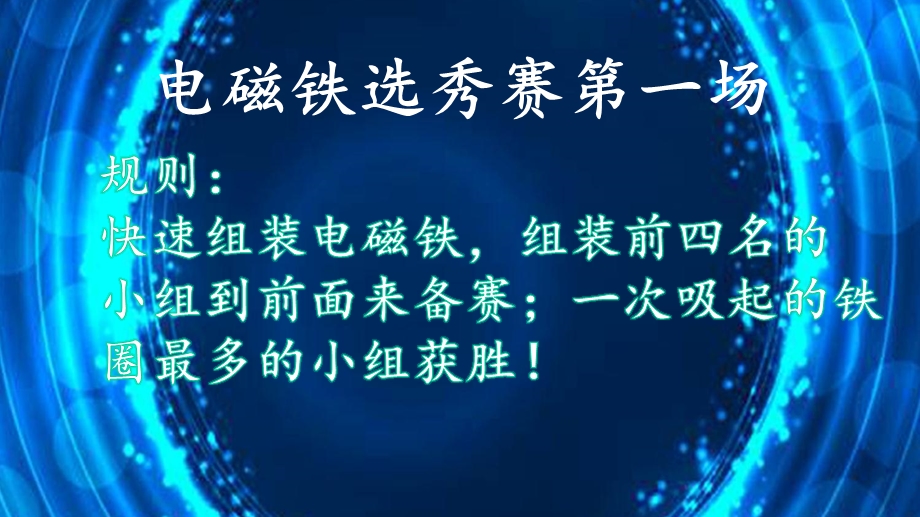 电磁铁选秀赛第一场

规则：
快速组装电磁铁，组装前四名的小组到前面来备赛；一次吸起的铁圈最多的小组获胜！